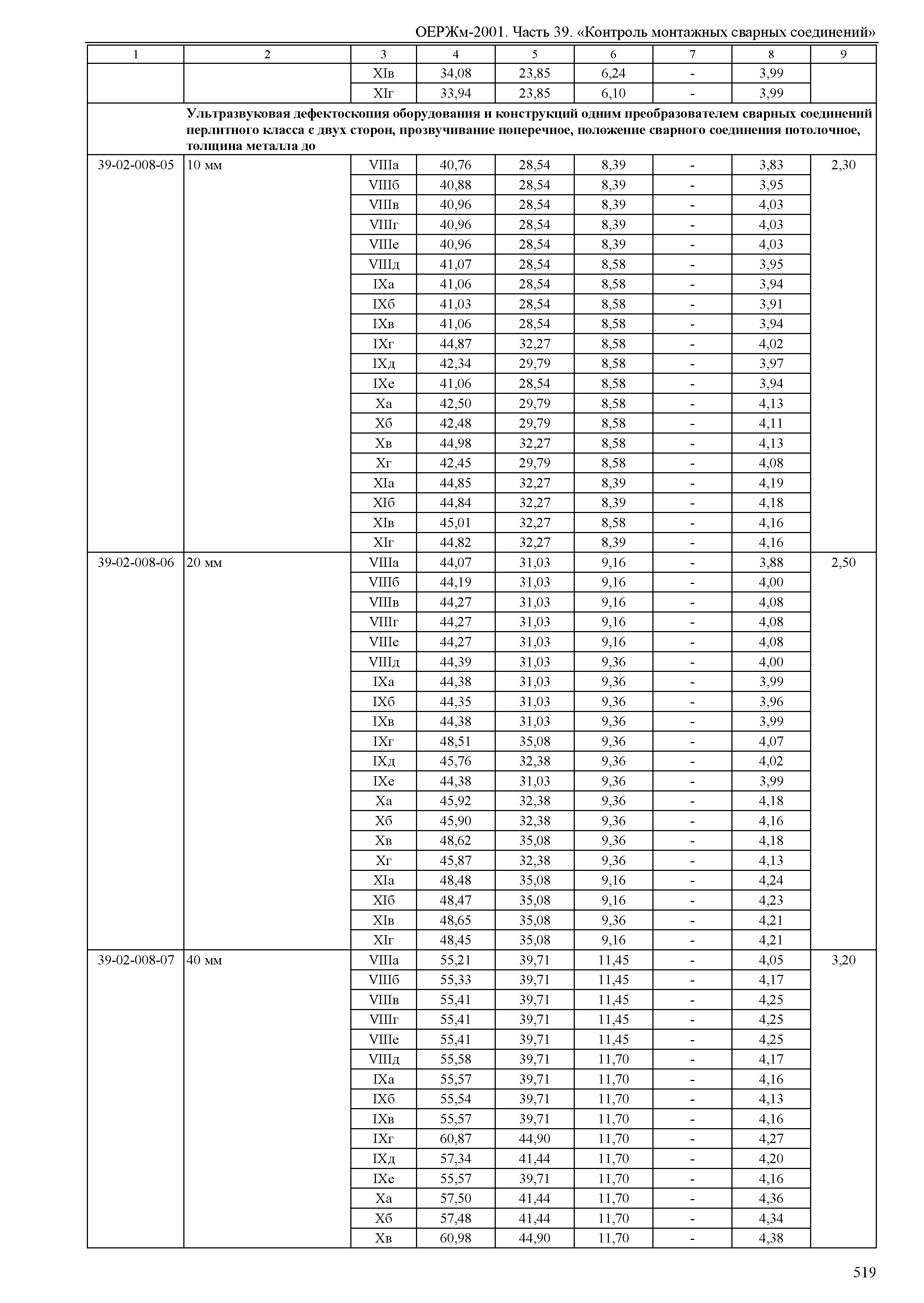 ОЕРЖм-2001. Часть 39. «Контроль монтажных сварных соединений»

| 1 | 2 | 3 | 4 | 5 | 6 | 7 | 8 | 9 |
|---|---|---|---|---|---|---|---|---|
| | | XIв | 34,08 | 23,85 | 6,24 | - | 3,99 | |
| | | XIг | 33,94 | 23,85 | 6,10 | - | 3,99 | |
| | Ультразвуковая дефектоскопия оборудования и конструкций одним преобразователем сварных соединений перлитного класса с двух сторон, прозвучивание поперечное, положение сварного соединения потолочное, толщина металла до | | | | | | | |
| 39-02-008-05 | 10 мм | VIIIа | 40,76 | 28,54 | 8,39 | - | 3,83 | 2,30 |
| | | VIIIб | 40,88 | 28,54 | 8,39 | - | 3,95 | |
| | | VIIIв | 40,96 | 28,54 | 8,39 | - | 4,03 | |
| | | VIIIг | 40,96 | 28,54 | 8,39 | - | 4,03 | |
| | | VIIIе | 40,96 | 28,54 | 8,39 | - | 4,03 | |
| | | VIIIд | 41,07 | 28,54 | 8,58 | - | 3,95 | |
| | | IXа | 41,06 | 28,54 | 8,58 | - | 3,94 | |
| | | IXб | 41,03 | 28,54 | 8,58 | - | 3,91 | |
| | | IXв | 41,06 | 28,54 | 8,58 | - | 3,94 | |
| | | IXг | 44,87 | 32,27 | 8,58 | - | 4,02 | |
| | | IXд | 42,34 | 29,79 | 8,58 | - | 3,97 | |
| | | IXе | 41,06 | 28,54 | 8,58 | - | 3,94 | |
| | | Xа | 42,50 | 29,79 | 8,58 | - | 4,13 | |
| | | Xб | 42,48 | 29,79 | 8,58 | - | 4,11 | |
| | | Xв | 44,98 | 32,27 | 8,58 | - | 4,13 | |
| | | Xг | 42,45 | 29,79 | 8,58 | - | 4,08 | |
| | | XIа | 44,85 | 32,27 | 8,39 | - | 4,19 | |
| | | XIб | 44,84 | 32,27 | 8,39 | - | 4,18 | |
| | | XIв | 45,01 | 32,27 | 8,58 | - | 4,16 | |
| | | XIг | 44,82 | 32,27 | 8,39 | - | 4,16 | |
| 39-02-008-06 | 20 мм | VIIIа | 44,07 | 31,03 | 9,16 | - | 3,88 | 2,50 |
| | | VIIIб | 44,19 | 31,03 | 9,16 | - | 4,00 | |
| | | VIIIв | 44,27 | 31,03 | 9,16 | - | 4,08 | |
| | | VIIIг | 44,27 | 31,03 | 9,16 | - | 4,08 | |
| | | VIIIе | 44,27 | 31,03 | 9,16 | - | 4,08 | |
| | | VIIIд | 44,39 | 31,03 | 9,36 | - | 4,00 | |
| | | IXа | 44,38 | 31,03 | 9,36 | - | 3,99 | |
| | | IXб | 44,35 | 31,03 | 9,36 | - | 3,96 | |
| | | IXв | 44,38 | 31,03 | 9,36 | - | 3,99 | |
| | | IXг | 48,51 | 35,08 | 9,36 | - | 4,07 | |
| | | IXд | 45,76 | 32,38 | 9,36 | - | 4,02 | |
| | | IXе | 44,38 | 31,03 | 9,36 | - | 3,99 | |
| | | Xа | 45,92 | 32,38 | 9,36 | - | 4,18 | |
| | | Xб | 45,90 | 32,38 | 9,36 | - | 4,16 | |
| | | Xв | 48,62 | 35,08 | 9,36 | - | 4,18 | |
| | | Xг | 45,87 | 32,38 | 9,36 | - | 4,13 | |
| | | XIа | 48,48 | 35,08 | 9,16 | - | 4,24 | |
| | | XIб | 48,47 | 35,08 | 9,16 | - | 4,23 | |
| | | XIв | 48,65 | 35,08 | 9,36 | - | 4,21 | |
| | | XIг | 48,45 | 35,08 | 9,16 | - | 4,21 | |
| 39-02-008-07 | 40 мм | VIIIа | 55,21 | 39,71 | 11,45 | - | 4,05 | 3,20 |
| | | VIIIб | 55,33 | 39,71 | 11,45 | - | 4,17 | |
| | | VIIIв | 55,41 | 39,71 | 11,45 | - | 4,25 | |
| | | VIIIг | 55,41 | 39,71 | 11,45 | - | 4,25 | |
| | | VIIIе | 55,41 | 39,71 | 11,45 | - | 4,25 | |
| | | VIIIд | 55,58 | 39,71 | 11,70 | - | 4,17 | |
| | | IXа | 55,57 | 39,71 | 11,70 | - | 4,16 | |
| | | IXб | 55,54 | 39,71 | 11,70 | - | 4,13 | |
| | | IXв | 55,57 | 39,71 | 11,70 | - | 4,16 | |
| | | IXг | 60,87 | 44,90 | 11,70 | - | 4,27 | |
| | | IXд | 57,34 | 41,44 | 11,70 | - | 4,20 | |
| | | IXе | 55,57 | 39,71 | 11,70 | - | 4,16 | |
| | | Xа | 57,50 | 41,44 | 11,70 | - | 4,36 | |
| | | Xб | 57,48 | 41,44 | 11,70 | - | 4,34 | |
| | | Xв | 60,98 | 44,90 | 11,70 | - | 4,38 | |

519